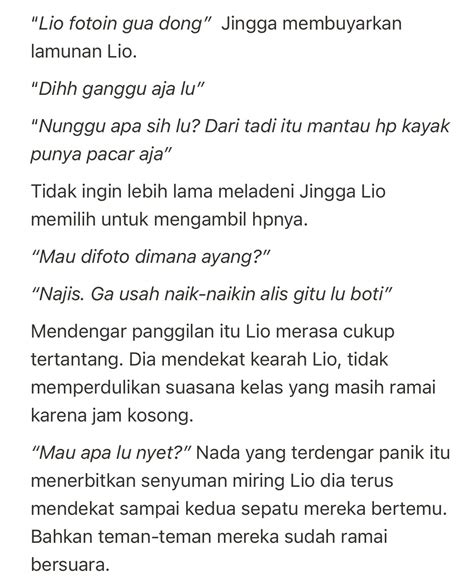 "Lio fotoin gua dong" Jingga membuyarkan lamunan Lio.

"Dihh ganggu aja lu"

"Nunggu apa sih lu? Dari tadi itu mantau hp kayak punya pacar aja"

Tidak ingin lebih lama meladeni Jingga Lio memilih untuk mengambil hpnya.

"Mau difoto dimana ayang?"

"Najis. Ga usah naik-naikin alis gitu lu boti"

Mendengar panggilan itu Lio merasa cukup tertantang. Dia mendekat kearah Lio, tidak memperdulikan suasana kelas yang masih ramai karena jam kosong.

"Mau apa lu nyet?" Nada yang terdengar panik itu menerbitkan senyuman miring Lio dia terus mendekat sampai kedua sepatu mereka bertemu. Bahkan teman-teman mereka sudah ramai bersuara.